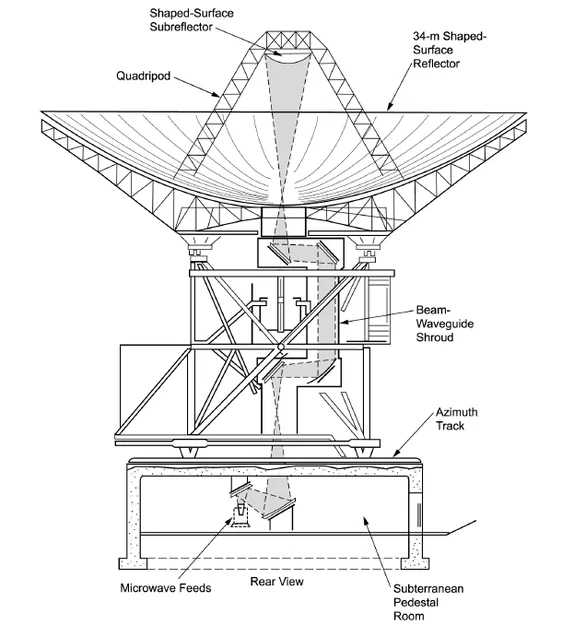 Shaped-Surface Subreflector

34-m Shaped-Surface Reflector

Quadripod

Beam-Waveguide Shroud

Azimuth Track

Microwave Feeds

Rear View

Subterranean Pedestal Room